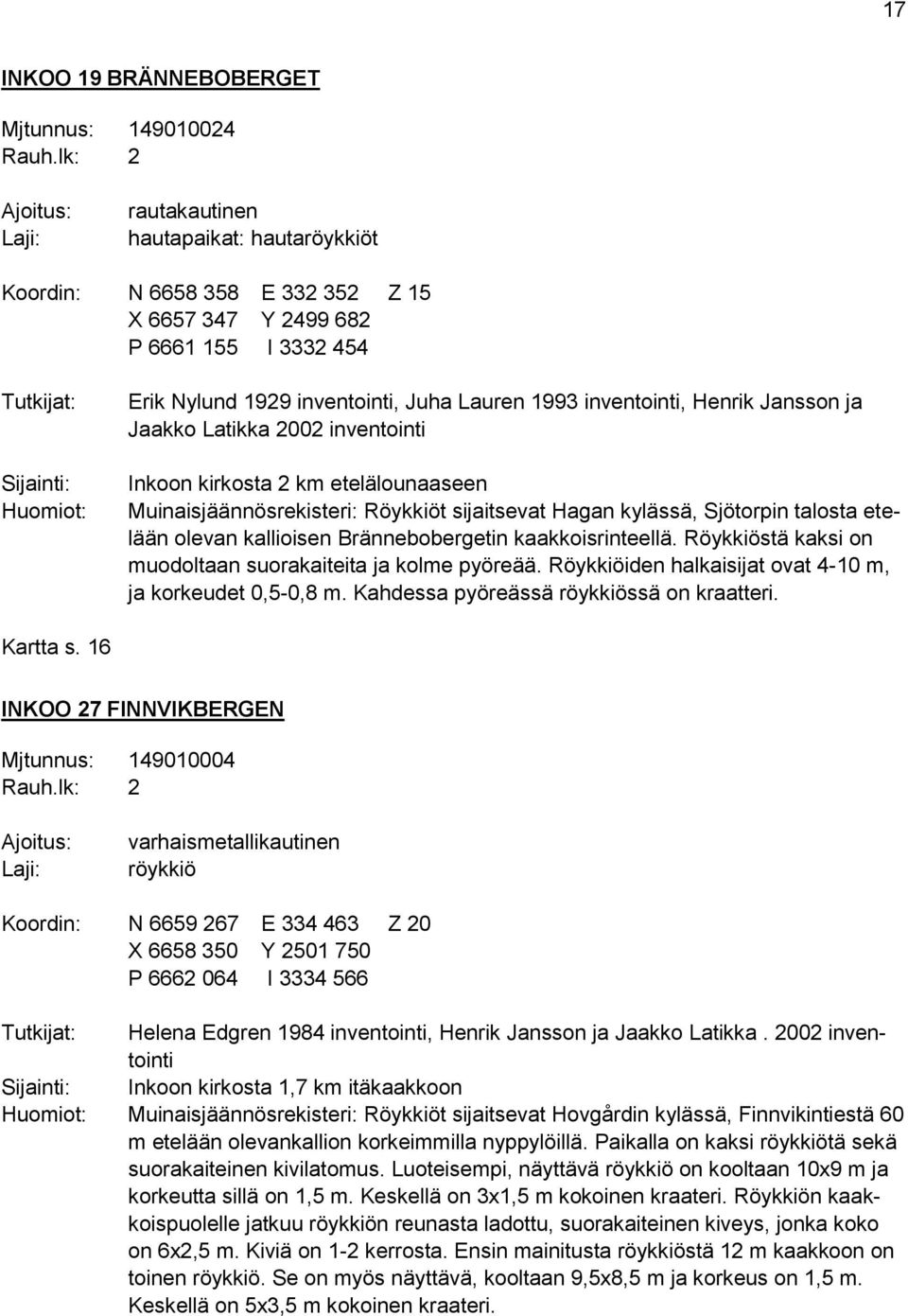 17

INKOO 19 BRÄNNEBOBERGET

Mjtunnus: 149010024
Rauh.lk: 2

Ajoitus: rautakautinen
Laji: hautapaikat: hautaröykkiöt

Koordin: N 6658 358 E 332 352 Z 15
X 6657 347 Y 2499 682
P 6661 155 I 3332 454

Tutkijat: Erik Nylund 1929 inventointi, Juha Lauren 1993 inventointi, Henrik Jansson ja Jaakko Latikka 2002 inventointi

Sijainti: Inkoon kirkosta 2 km etelälounaaseen
Huomiot: Muinaisjäännösrekisteri: Röykkiöt sijaitsevat Hagan kylässä, Sjötorpin talosta etelään olevan kallioisen Brännebobergetin kaakkoisrinteellä. Röykkiöstä kaksi on muodoltaan suorakaiteita ja kolme pyöreää. Röykkiöiden halkaisijat ovat 4-10 m, ja korkeudet 0,5-0,8 m. Kahdessa pyöreässä röykkiössä on kraatteri.

Kartta s. 16

INKOO 27 FINNVIKBERGEN

Mjtunnus: 149010004
Rauh.lk: 2

Ajoitus: varhaismetallikautinen
Laji: röykkiö

Koordin: N 6659 267 E 334 463 Z 20
X 6658 350 Y 2501 750
P 6662 064 I 3334 566

Tutkijat: Helena Edgren 1984 inventointi, Henrik Jansson ja Jaakko Latikka . 2002 inventointi
Sijainti: Inkoon kirkosta 1,7 km itäkaakkoon
Huomiot: Muinaisjäännösrekisteri: Röykkiöt sijaitsevat Hovgårdin kylässä, Finnvikintiestä 60 m etelään olevankallion korkeimmilla nyppylöillä. Paikalla on kaksi röykkiötä sekä suorakaiteinen kivilatomus. Luoteisempi, näyttävä röykkiö on kooltaan 10x9 m ja korkeutta sillä on 1,5 m. Keskellä on 3x1,5 m kokoinen kraateri. Röykkiön kaakkoispuolelle jatkuu röykkiön reunasta ladottu, suorakaiteinen kiveys, jonka koko on 6x2,5 m. Kiviä on 1-2 kerrosta. Ensin mainitusta röykkiöstä 12 m kaakkoon on toinen röykkiö. Se on myös näyttävä, kooltaan 9,5x8,5 m ja korkeus on 1,5 m. Keskellä on 5x3,5 m kokoinen kraateri.